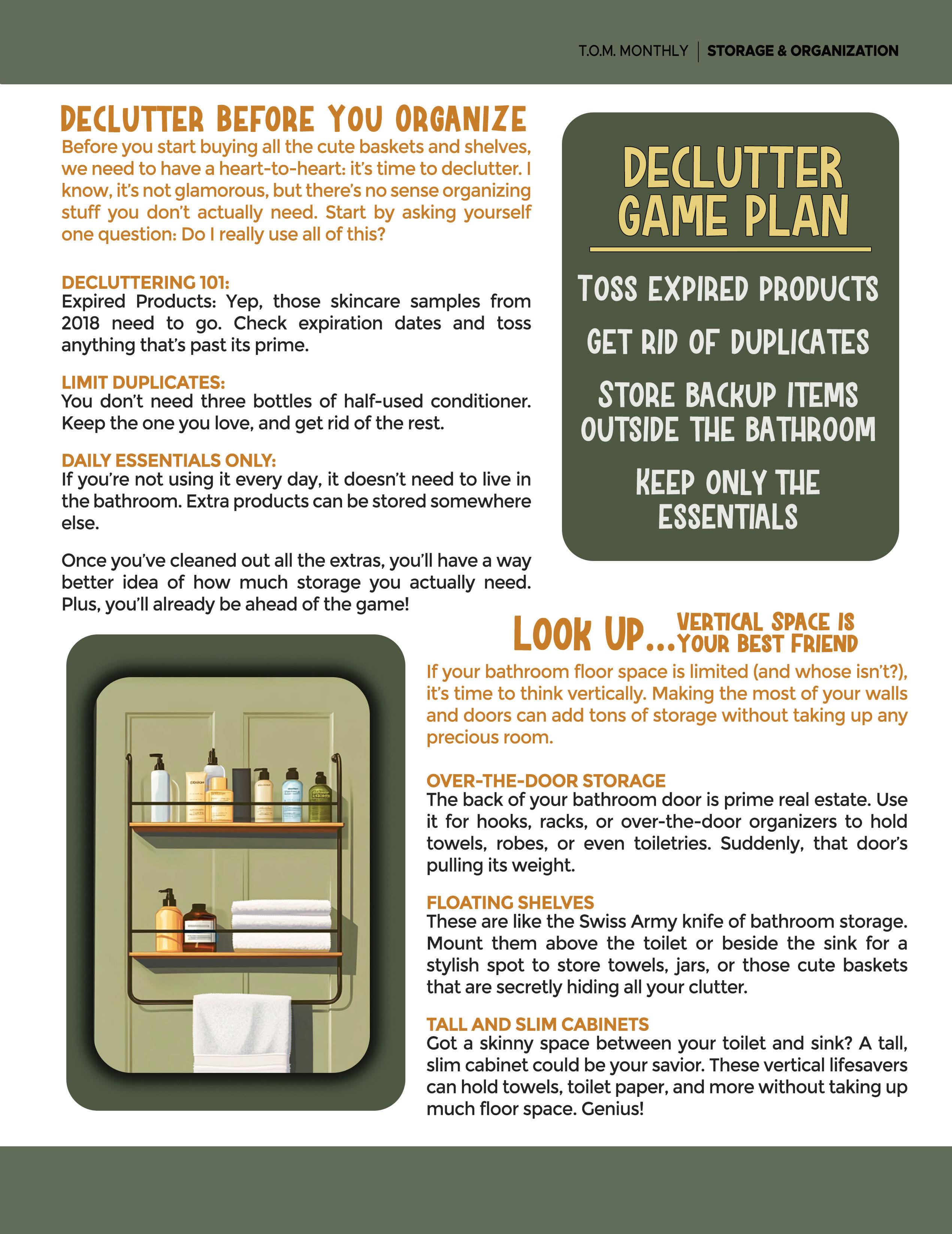 T.O.M. MONTHLY | STORAGE & ORGANIZATION

DECLUTTER BEFORE YOU ORGANIZE

Before you start buying all the cute baskets and shelves, we need to have a heart-to-heart: it's time to declutter. I know, it's not glamorous, but there's no sense organizing stuff you don't actually need. Start by asking yourself one question: Do I really use all of this?

DECLUTTERING 101:
Expired Products: Yep, those skincare samples from 2018 need to go. Check expiration dates and toss anything that's past its prime.

LIMIT DUPLICATES:
You don't need three bottles of half-used conditioner. Keep the one you love, and get rid of the rest.

DAILY ESSENTIALS ONLY:
If you're not using it every day, it doesn't need to live in the bathroom. Extra products can be stored somewhere else.

Once you've cleaned out all the extras, you'll have a way better idea of how much storage you actually need. Plus, you'll already be ahead of the game!

DECLUTTER GAME PLAN

TOSS EXPIRED PRODUCTS

GET RID OF DUPLICATES

STORE BACKUP ITEMS OUTSIDE THE BATHROOM

KEEP ONLY THE ESSENTIALS

LOOK UP... VERTICAL SPACE IS YOUR BEST FRIEND

If your bathroom floor space is limited (and whose isn't?), it's time to think vertically. Making the most of your walls and doors can add tons of storage without taking up any precious room.

OVER-THE-DOOR STORAGE
The back of your bathroom door is prime real estate. Use it for hooks, racks, or over-the-door organizers to hold towels, robes, or even toiletries. Suddenly, that door's pulling its weight.

FLOATING SHELVES
These are like the Swiss Army knife of bathroom storage. Mount them above the toilet or beside the sink for a stylish spot to store towels, jars, or those cute baskets that are secretly hiding all your clutter.

TALL AND SLIM CABINETS
Got a skinny space between your toilet and sink? A tall, slim cabinet could be your savior. These vertical lifesavers can hold towels, toilet paper, and more without taking up much floor space. Genius!